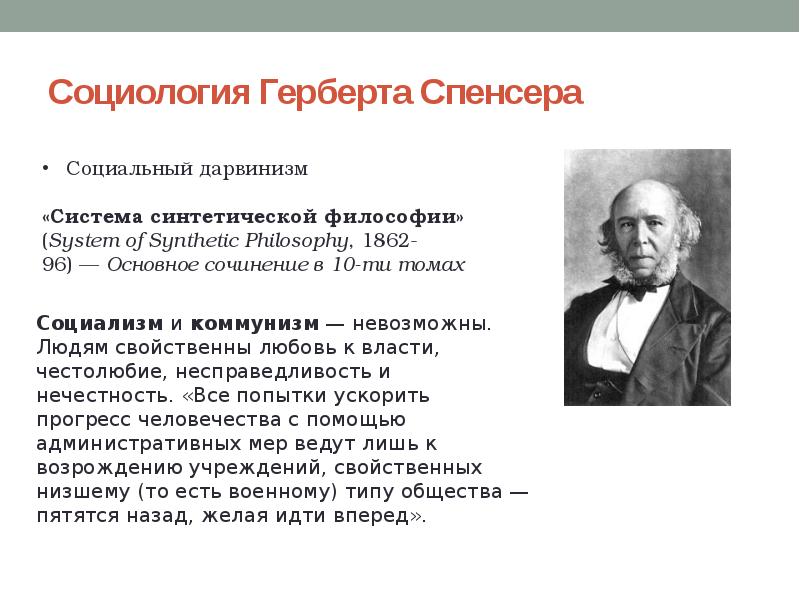 Социология Герберта Спенсера

• Социальный дарвинизм

«Система синтетической философии» (System of Synthetic Philosophy, 1862-96) — Основное сочинение в 10-ти томах

Социализм и коммунизм — невозможны. Людям свойственны любовь к власти, честолюбие, несправедливость и нечестность. «Все попытки ускорить прогресс человечества с помощью административных мер ведут лишь к возрождению учреждений, свойственных низшему (то есть военному) типу общества — пятятся назад, желая идти вперед».